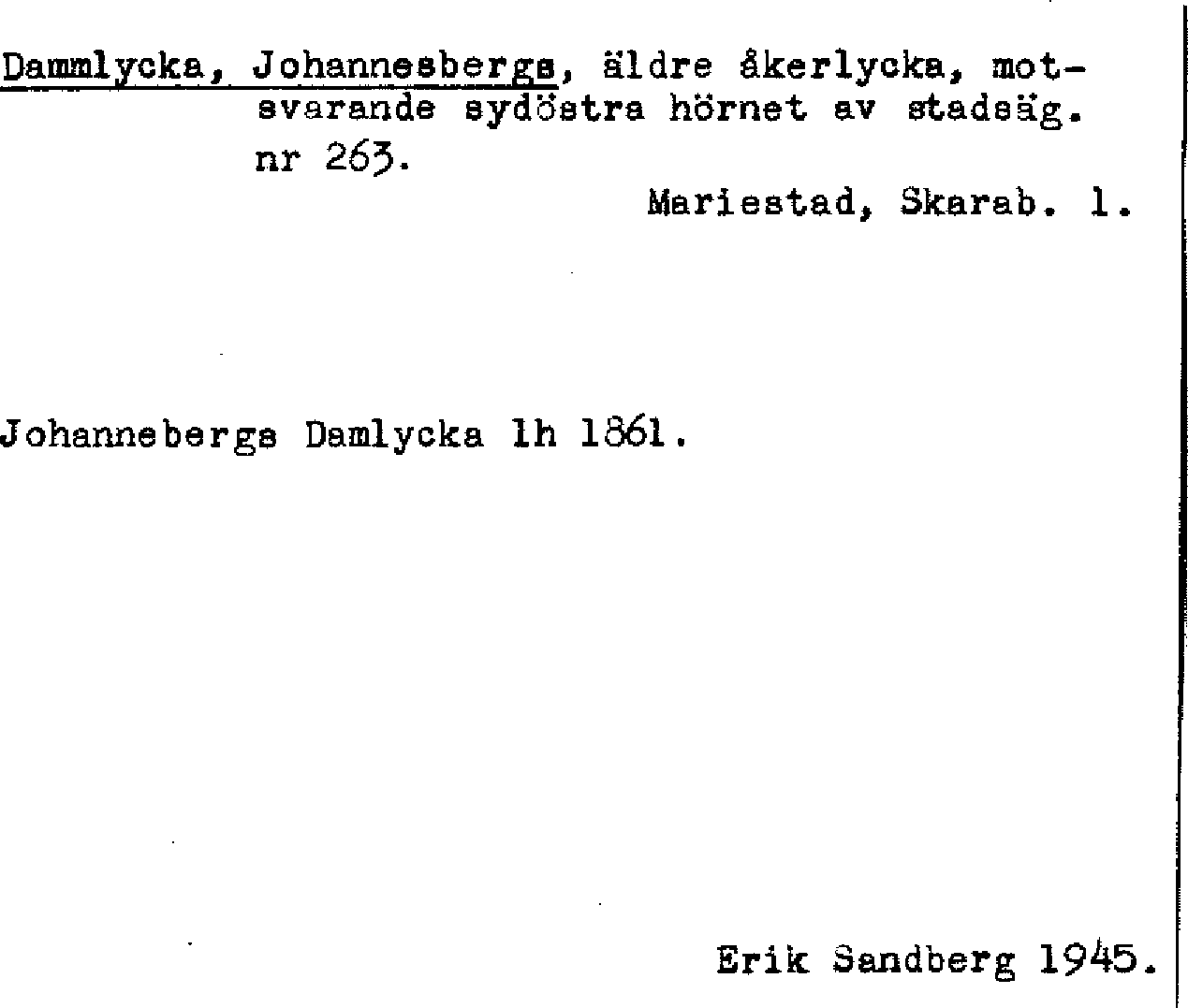 Dammlycka, Johannesbergs, äldre åkerlycka, motsvarande sydöstra hörnet av stadsäg. nr 263.

Mariestad, Skarab. l.

Johannebergs Damlycka lh 1861.

Erik Sandberg 1945.